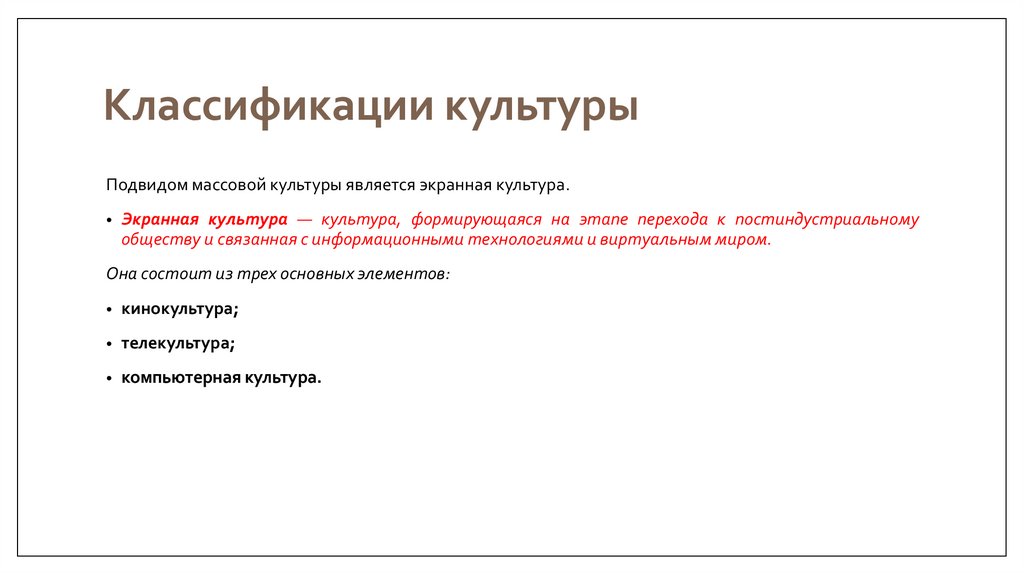 Классификации культуры

Подвидом массовой культуры является экранная культура.

• Экранная культура — культура, формирующаяся на этапе перехода к постиндустриальному обществу и связанная с информационными технологиями и виртуальным миром.

Она состоит из трех основных элементов:

• кинокультура;

• телекультура;

• компьютерная культура.